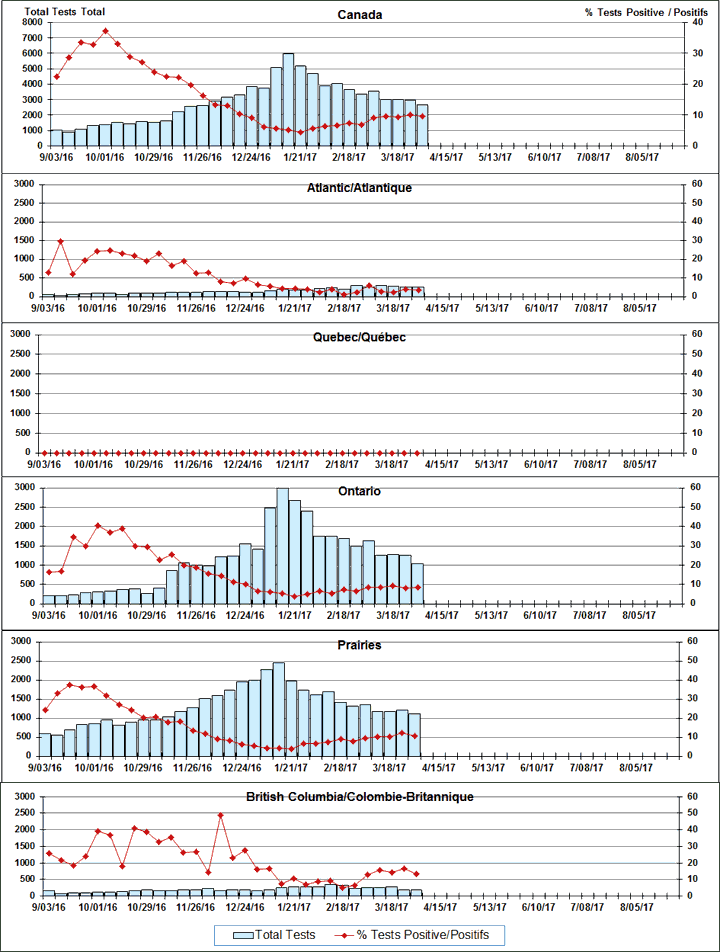 Total Tests Total
Canada
% Tests Positive / Positifs
8000
7000
6000
5000
4000
3000
2000
1000
0
40
30
20
10
0
9/03/16 10/01/16 10/29/16 11/26/16 12/24/16 1/21/17 2/18/17 3/18/17 4/15/17 5/13/17 6/10/17 7/08/17 8/05/17

Atlantic/Atlantique
3000
2500
2000
1500
1000
500
0
60
50
40
30
20
10
0
9/03/16 10/01/16 10/29/16 11/26/16 12/24/16 1/21/17 2/18/17 3/18/17 4/15/17 5/13/17 6/10/17 7/08/17 8/05/17

Quebec/Québec
3000
2500
2000
1500
1000
500
0
60
50
40
30
20
10
0
9/03/16 10/01/16 10/29/16 11/26/16 12/24/16 1/21/17 2/18/17 3/18/17 4/15/17 5/13/17 6/10/17 7/08/17 8/05/17

Ontario
3000
2500
2000
1500
1000
500
0
60
50
40
30
20
10
0
9/03/16 10/01/16 10/29/16 11/26/16 12/24/16 1/21/17 2/18/17 3/18/17 4/15/17 5/13/17 6/10/17 7/08/17 8/05/17

Prairies
3000
2500
2000
1500
1000
500
0
60
50
40
30
20
10
0
9/03/16 10/01/16 10/29/16 11/26/16 12/24/16 1/21/17 2/18/17 3/18/17 4/15/17 5/13/17 6/10/17 7/08/17 8/05/17

British Columbia/Colombie-Britannique
3000
2500
2000
1500
1000
500
0
60
50
40
30
20
10
0
9/03/16 10/01/16 10/29/16 11/26/16 12/24/16 1/21/17 2/18/17 3/18/17 4/15/17 5/13/17 6/10/17 7/08/17 8/05/17

Total Tests
% Tests Positive/Positifs